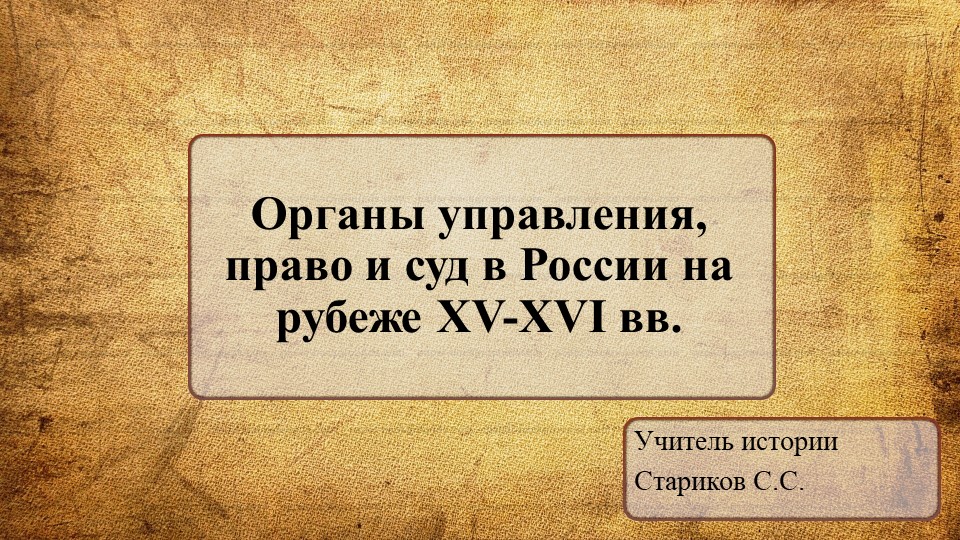 Органы управления, право и суд в России на рубеже XV-XVI вв.

Учитель истории
Стариков С.С.